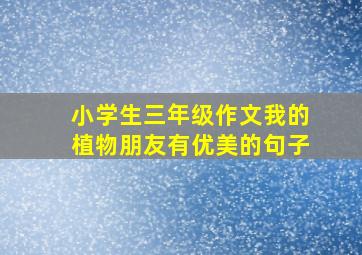 小学生三年级作文我的植物朋友有优美的句子